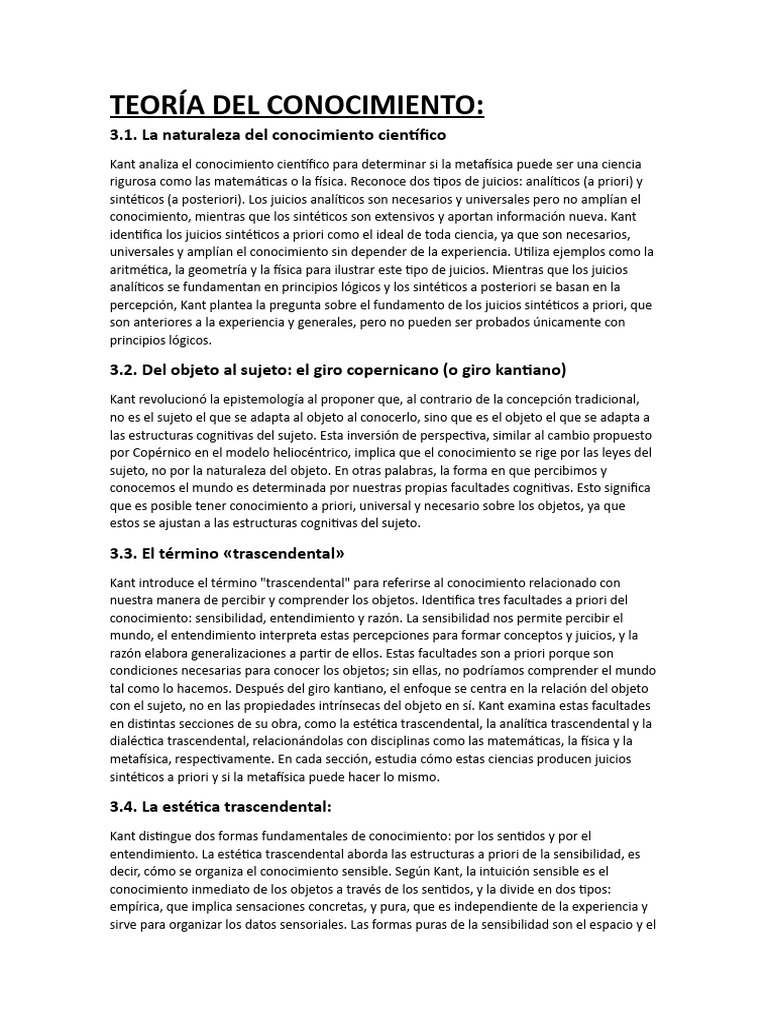 TEORÍA DEL CONOCIMIENTO:

3.1. La naturaleza del conocimiento científico

Kant analiza el conocimiento científico para determinar si la metafísica puede ser una ciencia rigurosa como las matemáticas o la física. Reconoce dos tipos de juicios: analíticos (a priori) y sintéticos (a posteriori). Los juicios analíticos son necesarios y universales pero no amplían el conocimiento, mientras que los sintéticos son extensivos y aportan información nueva. Kant identifica los juicios sintéticos a priori como el ideal de toda ciencia, ya que son necesarios, universales y amplían el conocimiento sin depender de la experiencia. Utiliza ejemplos como la aritmética, la geometría y la física para ilustrar este tipo de juicios. Mientras que los juicios analíticos se fundamentan en principios lógicos y los sintéticos a posteriori se basan en la percepción, Kant plantea la pregunta sobre el fundamento de los juicios sintéticos a priori, que son anteriores a la experiencia y generales, pero no pueden ser probados únicamente con principios lógicos.

3.2. Del objeto al sujeto: el giro copernicano (o giro kantiano)

Kant revolucionó la epistemología al proponer que, al contrario de la concepción tradicional, no es el sujeto el que se adapta al objeto al conocerlo, sino que es el objeto el que se adapta a las estructuras cognitivas del sujeto. Esta inversión de perspectiva, similar al cambio propuesto por Copérnico en el modelo heliocéntrico, implica que el conocimiento se rige por las leyes del sujeto, no por la naturaleza del objeto. En otras palabras, la forma en que percibimos y conocemos el mundo es determinada por nuestras propias facultades cognitivas. Esto significa que es posible tener conocimiento a priori, universal y necesario sobre los objetos, ya que estos se ajustan a las estructuras cognitivas del sujeto.

3.3. El término «trascendental»

Kant introduce el término "trascendental" para referirse al conocimiento relacionado con nuestra manera de percibir y comprender los objetos. Identifica tres facultades a priori del conocimiento: sensibilidad, entendimiento y razón. La sensibilidad nos permite percibir el mundo, el entendimiento interpreta estas percepciones para formar conceptos y juicios, y la razón elabora generalizaciones a partir de ellos. Estas facultades son a priori porque son condiciones necesarias para conocer los objetos; sin ellas, no podríamos comprender el mundo tal como lo hacemos. Después del giro kantiano, el enfoque se centra en la relación del objeto con el sujeto, no en las propiedades intrínsecas del objeto en sí. Kant examina estas facultades en distintas secciones de su obra, como la estética trascendental, la analítica trascendental y la dialéctica trascendental, relacionándolas con disciplinas como las matemáticas, la física y la metafísica, respectivamente. En cada sección, estudia cómo estas ciencias producen juicios sintéticos a priori y si la metafísica puede hacer lo mismo.

3.4. La estética trascendental:

Kant distingue dos formas fundamentales de conocimiento: por los sentidos y por el entendimiento. La estética trascendental aborda las estructuras a priori de la sensibilidad, es decir, cómo se organiza el conocimiento sensible. Según Kant, la intuición sensible es el conocimiento inmediato de los objetos a través de los sentidos, y la divide en dos tipos: empírica, que implica sensaciones concretas, y pura, que es independiente de la experiencia y sirve para organizar los datos sensoriales. Las formas puras de la sensibilidad son el espacio y el